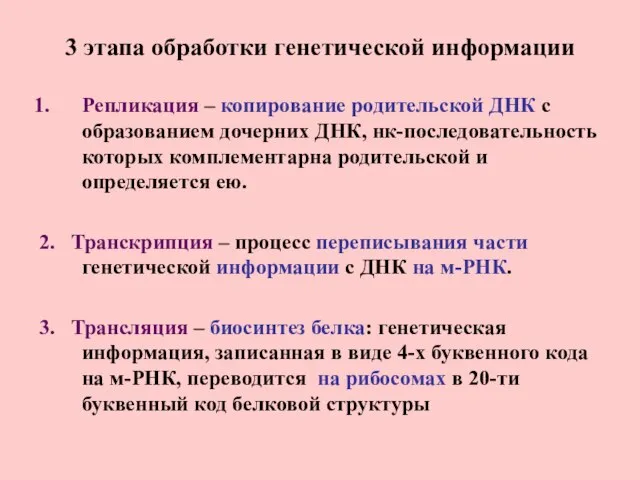 3 этапа обработки генетической информации

1. Репликация – копирование родительской ДНК с образованием дочерних ДНК, нк-последовательность которых комплементарна родительской и определяется ею.

2. Транскрипция – процесс переписывания части генетической информации с ДНК на м-РНК.

3. Трансляция – биосинтез белка: генетическая информация, записанная в виде 4-х буквенного кода на м-РНК, переводится на рибосомах в 20-ти буквенный код белковой структуры